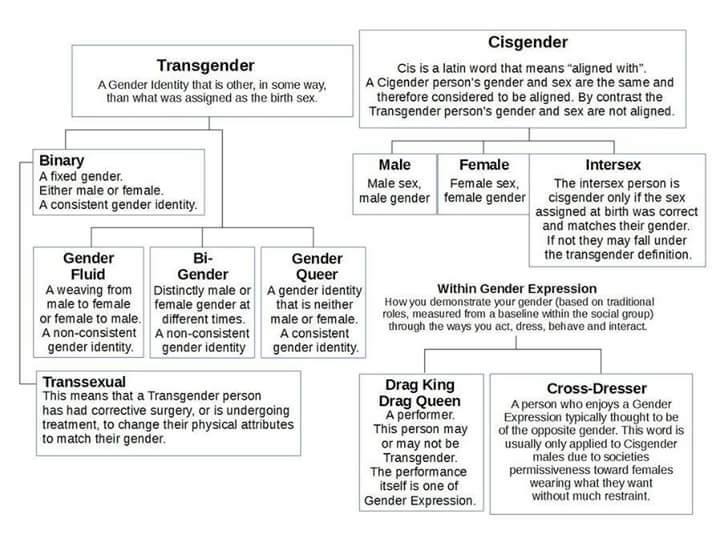 Transgender
A Gender Identity that is other, in some way, than what was assigned as the birth sex.

Binary
A fixed gender.
Either male or female.
A consistent gender identity.

Gender Fluid
A weaving from male to female or female to male. A non-consistent gender identity.

Bi-Gender
Distinctly male or female gender at different times. A non-consistent gender identity

Gender Queer
A gender identity that is neither male or female. A consistent gender identity.

Transsexual
This means that a Transgender person has had corrective surgery, or is undergoing treatment, to change their physical attributes to match their gender.

Cisgender
Cis is a latin word that means "aligned with". A Cigender person's gender and sex are the same and therefore considered to be aligned. By contrast the Transgender person's gender and sex are not aligned.

Male
Male sex, male gender

Female
Female sex, female gender

Intersex
The intersex person is cisgender only if the sex assigned at birth was correct and matches their gender. If not they may fall under the transgender definition.

Within Gender Expression
How you demonstrate your gender (based on traditional roles, measured from a baseline within the social group) through the ways you act, dress, behave and interact.

Drag King
Drag Queen
A performer. This person may or may not be Transgender. The performance itself is one of Gender Expression.

Cross-Dresser
A person who enjoys a Gender Expression typically thought to be of the opposite gender. This word is usually only applied to Cisgender males due to societies permissiveness toward females wearing what they want without much restraint.